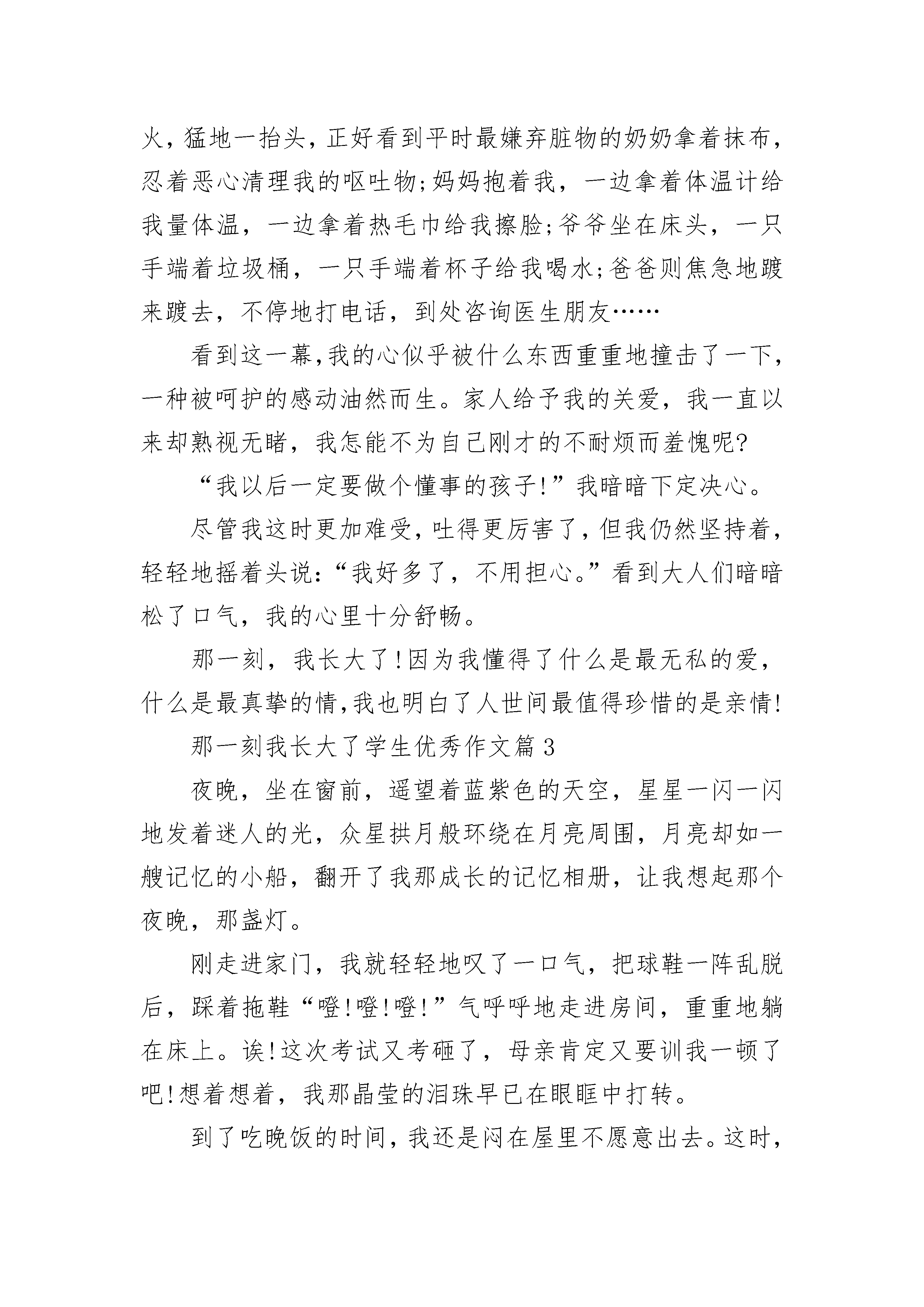 火，猛地一抬头，正好看到平时最嫌弃脏物的奶奶拿着抹布，忍着恶心清理我的呕吐物;妈妈抱着我，一边拿着体温计给我量体温，一边拿着热毛巾给我擦脸;爷爷坐在床头，一只手端着垃圾桶，一只手端着杯子给我喝水;爸爸则焦急地踱来踱去，不停地打电话，到处咨询医生朋友……

看到这一幕,我的心似乎被什么东西重重地撞击了一下,一种被呵护的感动油然而生。家人给予我的关爱，我一直以来却熟视无睹，我怎能不为自己刚才的不耐烦而羞愧呢?

“我以后一定要做个懂事的孩子!”我暗暗下定决心。

尽管我这时更加难受,吐得更厉害了,但我仍然坚持着,轻轻地摇着头说:“我好多了，不用担心。”看到大人们暗暗松了口气，我的心里十分舒畅。

那一刻，我长大了!因为我懂得了什么是最无私的爱，什么是最真挚的情,我也明白了人世间最值得珍惜的是亲情!

那一刻我长大了学生优秀作文篇3

夜晚，坐在窗前，遥望着蓝紫色的天空，星星一闪一闪地发着迷人的光，众星拱月般环绕在月亮周围，月亮却如一艘记忆的小船，翻开了我那成长的记忆相册，让我想起那个夜晚，那盏灯。

刚走进家门，我就轻轻地叹了一口气，把球鞋一阵乱脱后，踩着拖鞋“噔!噔!噔!”气呼呼地走进房间，重重地躺在床上。诶!这次考试又考砸了，母亲肯定又要训我一顿了吧!想着想着，我那晶莹的泪珠早已在眼眶中打转。

到了吃晚饭的时间，我还是闷在屋里不愿意出去。这时，